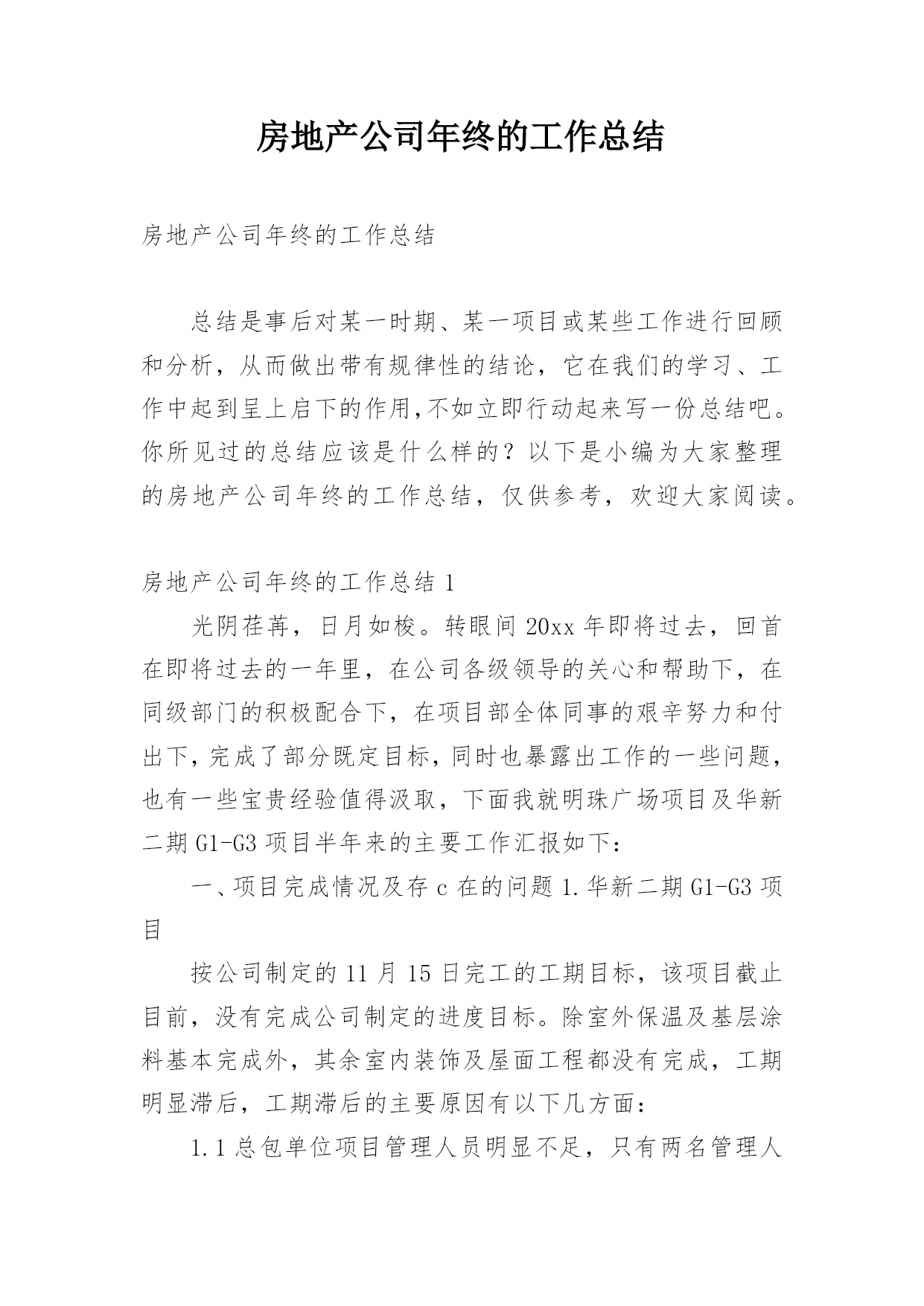 房地产公司年终的工作总结

房地产公司年终的工作总结

总结是事后对某一时期、某一项目或某些工作进行回顾和分析，从而做出带有规律性的结论，它在我们的学习、工作中起到呈上启下的作用,不如立即行动起来写一份总结吧。你所见过的总结应该是什么样的？以下是小编为大家整理的房地产公司年终的工作总结，仅供参考，欢迎大家阅读。

房地产公司年终的工作总结 1

光阴荏苒，日月如梭。转眼间 20xx 年即将过去，回首在即将过去的一年里，在公司各级领导的关心和帮助下，在同级部门的积极配合下，在项目部全体同事的艰辛努力和付出下，完成了部分既定目标，同时也暴露出工作的一些问题，也有一些宝贵经验值得汲取，下面我就明珠广场项目及华新二期 G1-G3 项目半年来的主要工作汇报如下：

一、项目完成情况及存 c 在的问题 1.华新二期 G1-G3 项目

按公司制定的 11 月 15 日完工的工期目标，该项目截止目前，没有完成公司制定的进度目标。除室外保温及基层涂料基本完成外，其余室内装饰及屋面工程都没有完成，工期明显滞后，工期滞后的主要原因有以下几方面：

1.1 总包单位项目管理人员明显不足，只有两名管理人